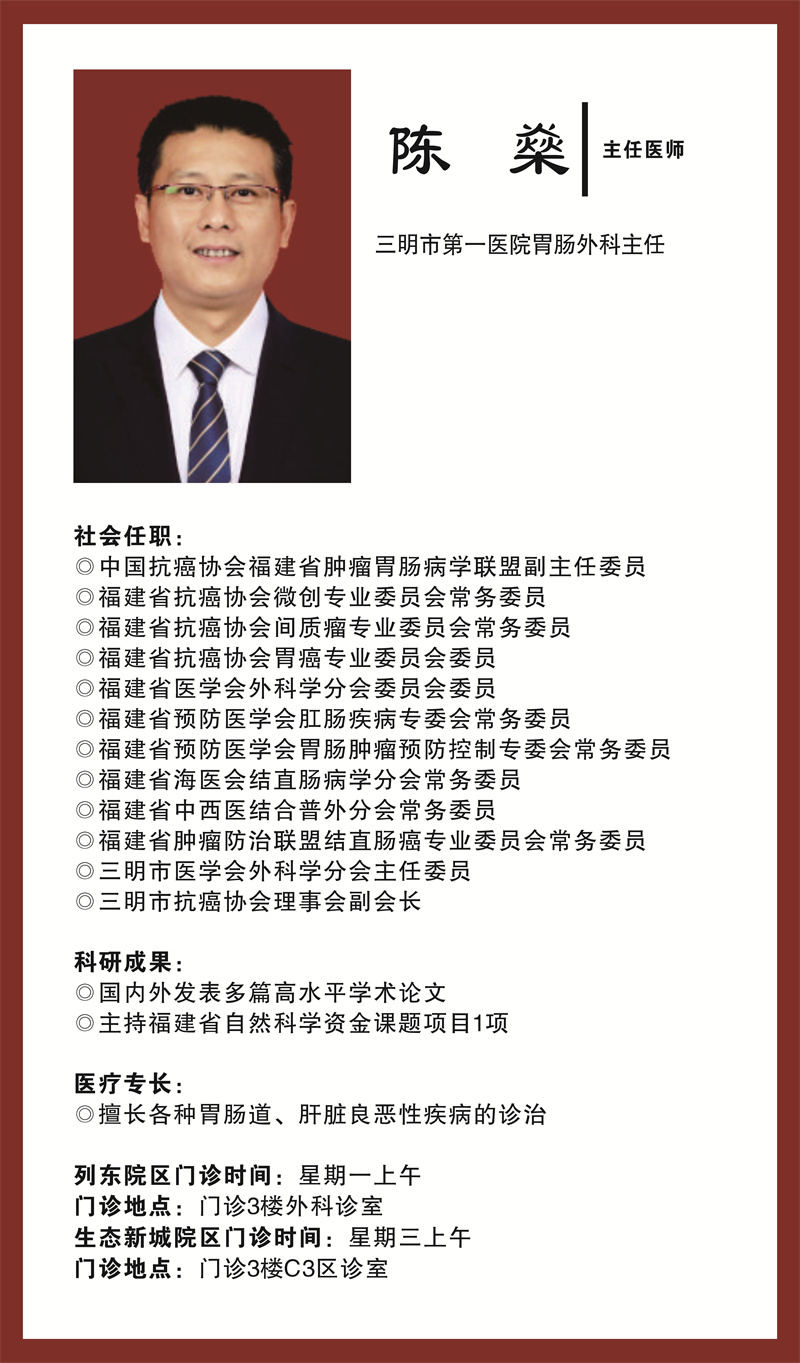 陈 燊

主任医师

三明市第一医院胃肠外科主任

社会任职：
◎中国抗癌协会福建省肿瘤胃肠病学联盟副主任委员
◎福建省抗癌协会微创专业委员会常务委员
◎福建省抗癌协会间质瘤专业委员会常务委员
◎福建省抗癌协会胃癌专业委员会委员
◎福建省医学会外科学分会委员会委员
◎福建省预防医学会肛肠疾病专委会常务委员
◎福建省预防医学会胃肠肿瘤预防控制专委会常务委员
◎福建省海医会结直肠病学分会常务委员
◎福建省中西医结合普外分会常务委员
◎福建省肿瘤防治联盟结直肠癌专业委员会常务委员
◎三明市医学会外科学分会主任委员
◎三明市抗癌协会理事会副会长

科研成果：
◎国内外发表多篇高水平学术论文
◎主持福建省自然科学资金课题项目1项

医疗专长：
◎擅长各种胃肠道、肝脏良恶性疾病的诊治

列东院区门诊时间：星期一上午
门诊地点：门诊3楼外科诊室
生态新城院区门诊时间：星期三上午
门诊地点：门诊3楼C3区诊室